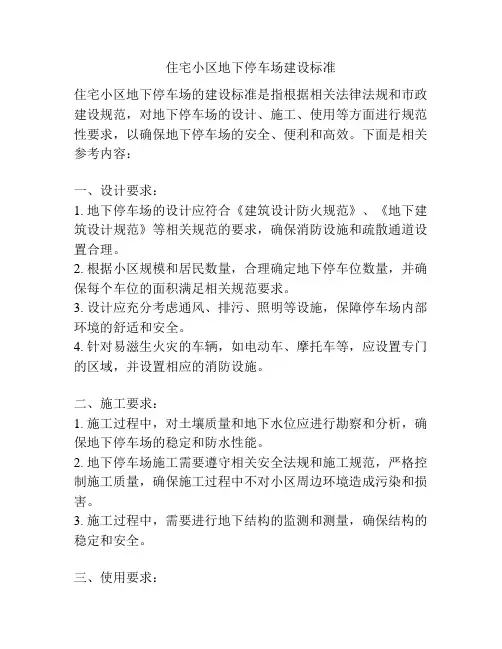 住宅小区地下停车场建设标准

住宅小区地下停车场的建设标准是指根据相关法律法规和市政建设规范，对地下停车场的设计、施工、使用等方面进行规范性要求，以确保地下停车场的安全、便利和高效。下面是相关参考内容：

一、设计要求：
1. 地下停车场的设计应符合《建筑设计防火规范》、《地下建筑设计规范》等相关规范的要求，确保消防设施和疏散通道设置合理。
2. 根据小区规模和居民数量，合理确定地下停车位数量，并确保每个车位的面积满足相关规范要求。
3. 设计应充分考虑通风、排污、照明等设施，保障停车场内部环境的舒适和安全。
4. 针对易滋生火灾的车辆，如电动车、摩托车等，应设置专门的区域，并设置相应的消防设施。

二、施工要求：
1. 施工过程中，对土壤质量和地下水位应进行勘察和分析，确保地下停车场的稳定和防水性能。
2. 地下停车场施工需要遵守相关安全法规和施工规范，严格控制施工质量，确保施工过程中不对小区周边环境造成污染和损害。
3. 施工过程中，需要进行地下结构的监测和测量，确保结构的稳定和安全。

三、使用要求：